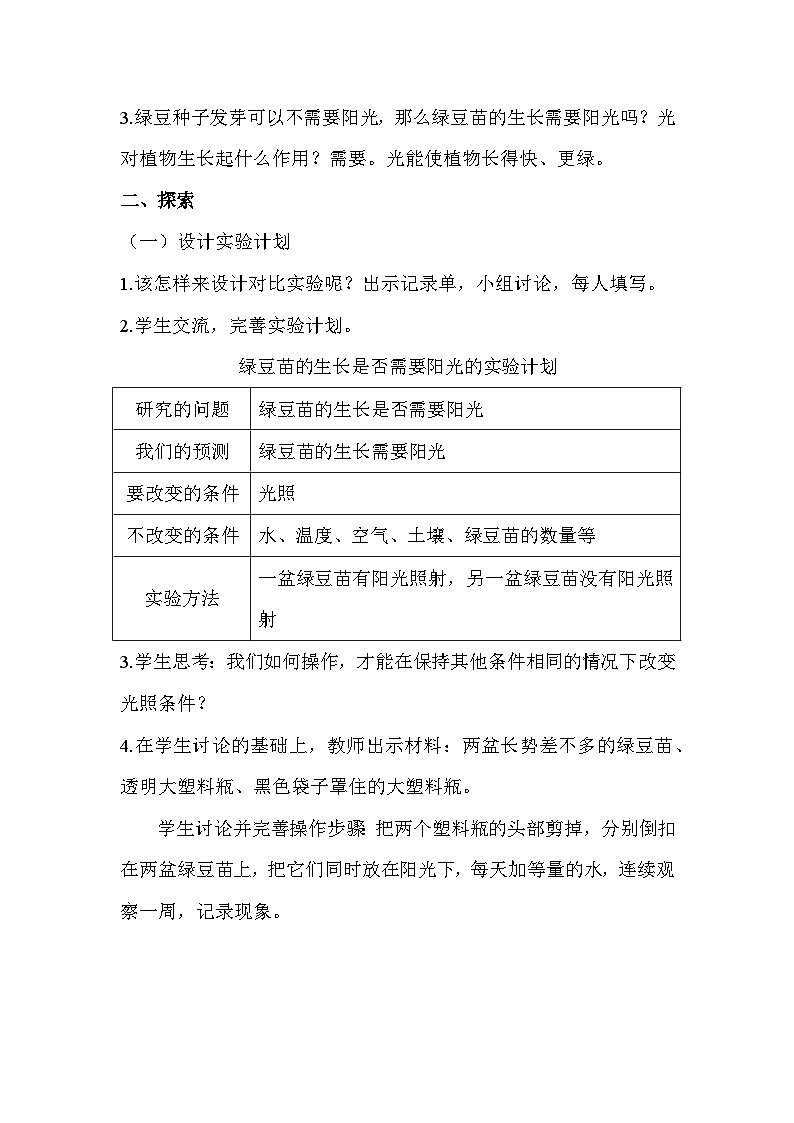 3.绿豆种子发芽可以不需要阳光，那么绿豆苗的生长需要阳光吗？光对植物生长起什么作用？需要。光能使植物长得快、更绿。

二、探索

（一）设计实验计划

1.该怎样来设计对比实验呢？出示记录单，小组讨论，每人填写。

2.学生交流，完善实验计划。

绿豆苗的生长是否需要阳光的实验计划

| 研究的问题 | 绿豆苗的生长是否需要阳光 |
|---|---|
| 我们的预测 | 绿豆苗的生长需要阳光 |
| 要改变的条件 | 光照 |
| 不改变的条件 | 水、温度、空气、土壤、绿豆苗的数量等 |
| 实验方法 | 一盆绿豆苗有阳光照射，另一盆绿豆苗没有阳光照射 |

3.学生思考：我们如何操作，才能在保持其他条件相同的情况下改变光照条件？

4.在学生讨论的基础上，教师出示材料：两盆长势差不多的绿豆苗、透明大塑料瓶、黑色袋子罩住的大塑料瓶。

学生讨论并完善操作步骤 把两个塑料瓶的头部剪掉，分别倒扣在两盆绿豆苗上，把它们同时放在阳光下，每天加等量的水，连续观察一周，记录现象。